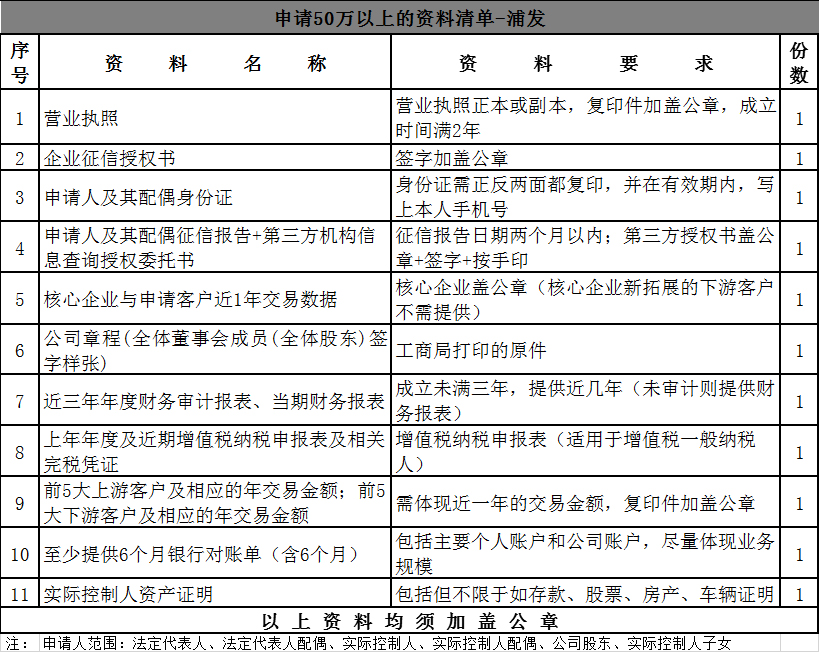 申请50万以上的资料清单-浦发

| 序号 | 资　料　名　称 | 资　料　要　求 | 份数 |
|---|---|---|---|
| 1 | 营业执照 | 营业执照正本或副本，复印件加盖公章，成立时间满2年 | 1 |
| 2 | 企业征信授权书 | 签字加盖公章 | 1 |
| 3 | 申请人及其配偶身份证 | 身份证需正反两面都复印，并在有效期内，写上本人手机号 | 1 |
| 4 | 申请人及其配偶征信报告+第三方机构信息查询授权委托书 | 征信报告日期两个月以内；第三方授权书盖公章+签字+按手印 | 1 |
| 5 | 核心企业与申请客户近1年交易数据 | 核心企业盖公章（核心企业新拓展的下游客户不需提供） | 1 |
| 6 | 公司章程(全体董事会成员(全体股东)签字样张) | 工商局打印的原件 | 1 |
| 7 | 近三年年度财务审计报表、当期财务报表 | 成立未满三年，提供近几年（未审计则提供财务报表） | 1 |
| 8 | 上年年度及近期增值税纳税申报表及相关完税凭证 | 增值税纳税申报表（适用于增值税一般纳税人） | 1 |
| 9 | 前5大上游客户及相应的年交易金额；前5大下游客户及相应的年交易金额 | 需体现近一年的交易金额，复印件加盖公章 | 1 |
| 10 | 至少提供6个月银行对账单（含6个月） | 包括主要个人账户和公司账户，尽量体现业务规模 | 1 |
| 11 | 实际控制人资产证明 | 包括但不限于如存款、股票、房产、车辆证明 | 1 |

以 上 资 料 均 须 加 盖 公 章

注： 申请人范围：法定代表人、法定代表人配偶、实际控制人、实际控制人配偶、公司股东、实际控制人子女